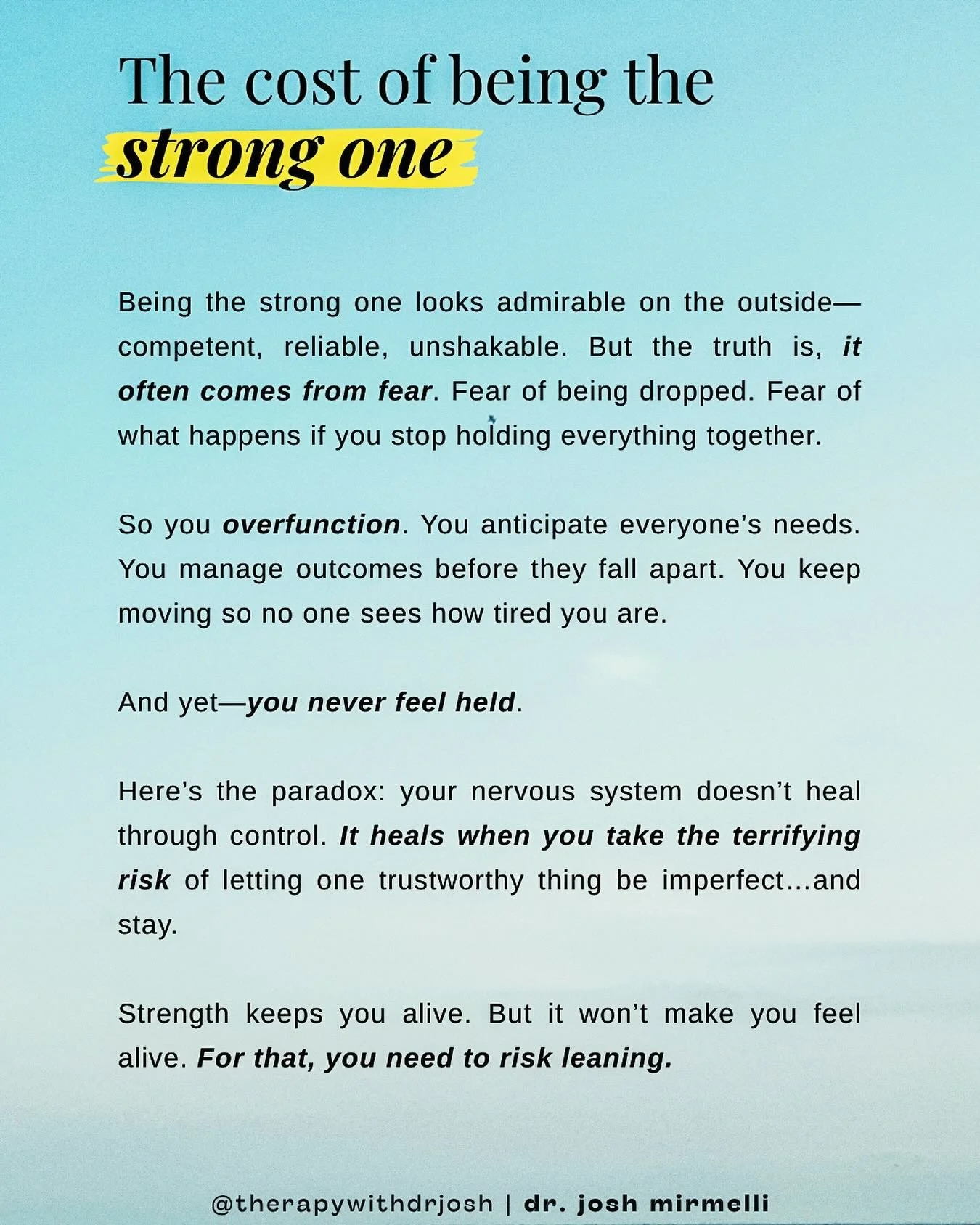 The cost of being the strong one

Being the strong one looks admirable on the outside—competent, reliable, unshakable. But the truth is, it often comes from fear. Fear of being dropped. Fear of what happens if you stop holding everything together.

So you overfunction. You anticipate everyone's needs. You manage outcomes before they fall apart. You keep moving so no one sees how tired you are.

And yet—you never feel held.

Here's the paradox: your nervous system doesn't heal through control. It heals when you take the terrifying risk of letting one trustworthy thing be imperfect…and stay.

Strength keeps you alive. But it won't make you feel alive. For that, you need to risk leaning.

@therapywithdrjosh | dr. josh mirmelli